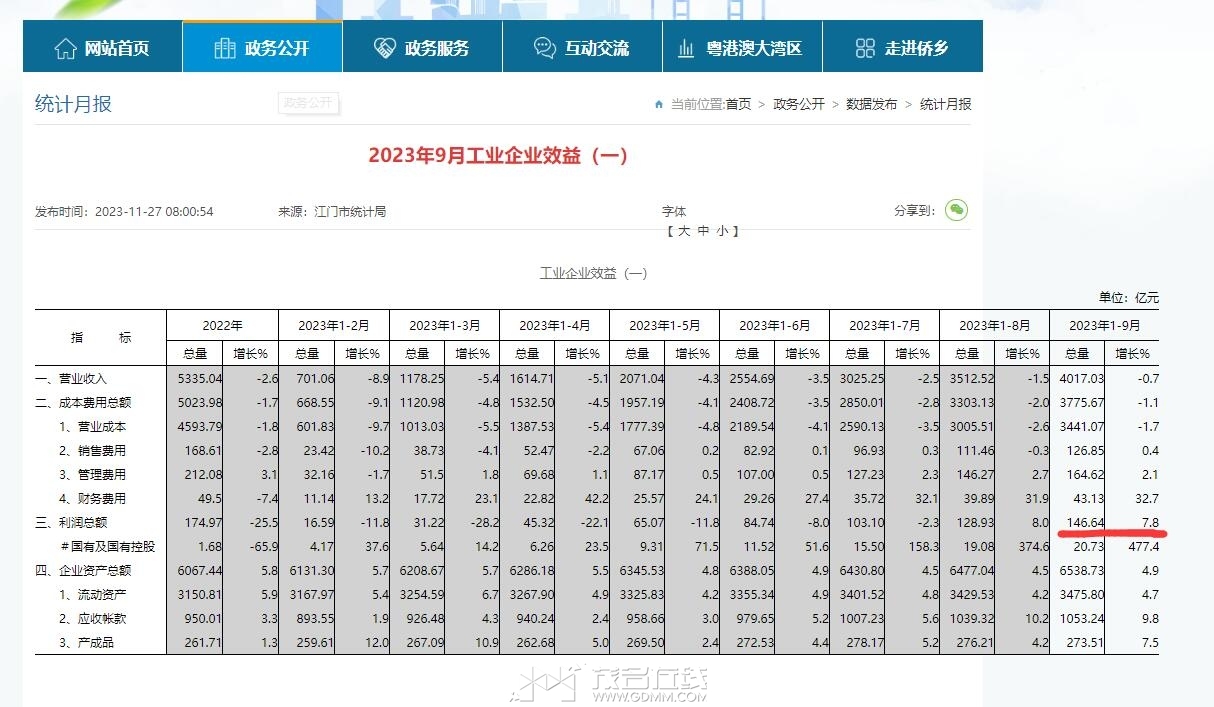 网站首页 政务公开 政务服务 互动交流 粤港澳大湾区 走进侨乡

统计月报 政务公开

当前位置:首页 > 政务公开 > 数据发布 > 统计月报

2023年9月工业企业效益（一）

发布时间：2023-11-27 08:00:54 来源：江门市统计局 字体 【 大 中 小 】 分享到：

工业企业效益（一）

单位：亿元

| 指 标 | 2022年 总量 | 2022年 增长% | 2023年1-2月 总量 | 2023年1-2月 增长% | 2023年1-3月 总量 | 2023年1-3月 增长% | 2023年1-4月 总量 | 2023年1-4月 增长% | 2023年1-5月 总量 | 2023年1-5月 增长% | 2023年1-6月 总量 | 2023年1-6月 增长% | 2023年1-7月 总量 | 2023年1-7月 增长% | 2023年1-8月 总量 | 2023年1-8月 增长% | 2023年1-9月 总量 | 2023年1-9月 增长% |
|---|---|---|---|---|---|---|---|---|---|---|---|---|---|---|---|---|---|---|
| 一、营业收入 | 5335.04 | -2.6 | 701.06 | -8.9 | 1178.25 | -5.4 | 1614.71 | -5.1 | 2071.04 | -4.3 | 2554.69 | -3.5 | 3025.25 | -2.5 | 3512.52 | -1.5 | 4017.03 | -0.7 |
| 二、成本费用总额 | 5023.98 | -1.7 | 668.55 | -9.1 | 1120.98 | -4.8 | 1532.50 | -4.5 | 1957.19 | -4.1 | 2408.72 | -3.5 | 2850.01 | -2.8 | 3303.13 | -2.0 | 3775.67 | -1.1 |
| 1、营业成本 | 4593.79 | -1.8 | 601.83 | -9.7 | 1013.03 | -5.5 | 1387.53 | -5.4 | 1777.39 | -4.8 | 2189.54 | -4.1 | 2590.13 | -3.5 | 3005.51 | -2.6 | 3441.07 | -1.7 |
| 2、销售费用 | 168.61 | -2.8 | 23.42 | -10.2 | 38.73 | -4.1 | 52.47 | -2.2 | 67.06 | 0.2 | 82.92 | 0.1 | 96.93 | 0.3 | 111.46 | -0.3 | 126.85 | 0.4 |
| 3、管理费用 | 212.08 | 3.1 | 32.16 | -1.7 | 51.5 | 1.8 | 69.68 | 1.1 | 87.17 | 0.5 | 107.00 | 0.5 | 127.23 | 2.3 | 146.27 | 2.7 | 164.62 | 2.1 |
| 4、财务费用 | 49.5 | -7.4 | 11.14 | 13.2 | 17.72 | 23.1 | 22.82 | 42.2 | 25.57 | 24.1 | 29.26 | 27.4 | 35.72 | 32.1 | 39.89 | 31.9 | 43.13 | 32.7 |
| 三、利润总额 | 174.97 | -25.5 | 16.59 | -11.8 | 31.22 | -28.2 | 45.32 | -22.1 | 65.07 | -11.8 | 84.74 | -8.0 | 103.10 | -2.3 | 128.93 | 8.0 | 146.64 | 7.8 |
| #国有及国有控股 | 1.68 | -65.9 | 4.17 | 37.6 | 5.64 | 14.2 | 6.26 | 23.5 | 9.31 | 71.5 | 11.52 | 51.6 | 15.50 | 158.3 | 19.08 | 374.6 | 20.73 | 477.4 |
| 四、企业资产总额 | 6067.44 | 5.8 | 6131.30 | 5.7 | 6208.67 | 5.7 | 6286.18 | 5.5 | 6345.53 | 4.8 | 6388.05 | 4.9 | 6430.80 | 4.5 | 6477.04 | 4.5 | 6538.73 | 4.9 |
| 1、流动资产 | 3150.81 | 5.9 | 3167.97 | 5.4 | 3254.59 | 6.7 | 3267.90 | 4.9 | 3325.83 | 4.2 | 3355.34 | 4.9 | 3401.52 | 4.8 | 3429.53 | 4.2 | 3475.80 | 4.7 |
| 2、应收帐款 | 950.01 | 3.3 | 893.55 | 1.9 | 926.48 | 4.3 | 940.24 | 2.4 | 958.66 | 3.0 | 979.65 | 5.2 | 1007.23 | 5.6 | 1039.32 | 10.2 | 1053.24 | 9.8 |
| 3、产成品 | 261.71 | 1.3 | 259.61 | 12.0 | 267.09 | 10.9 | 262.68 | 5.0 | 269.50 | 2.4 | 272.53 | 4.4 | 278.17 | 5.2 | 276.21 | 4.2 | 273.51 | 7.5 |

茂名在线 WWW.GDMM.COM